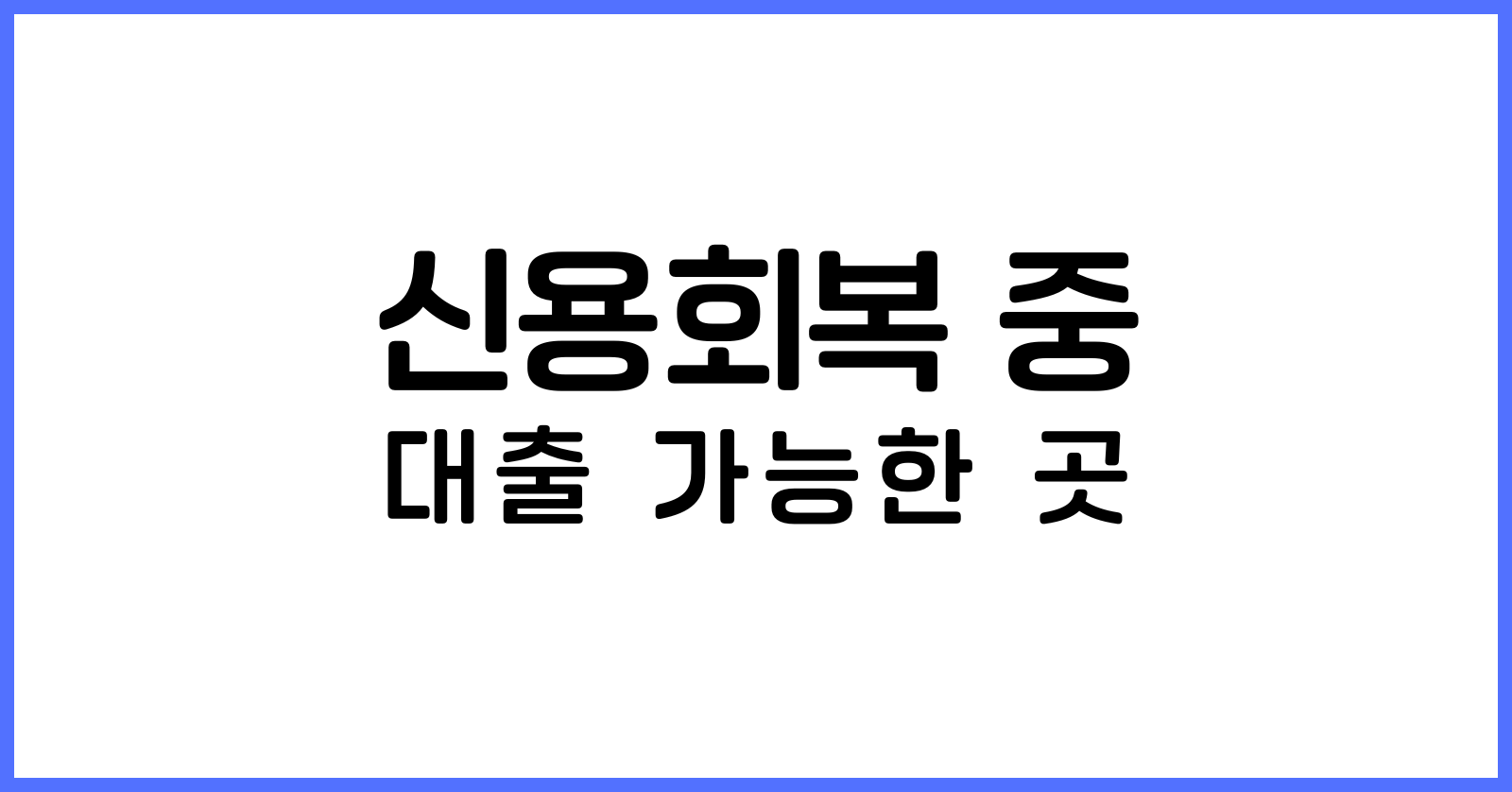 신용회복 중
대출 가능한 곳